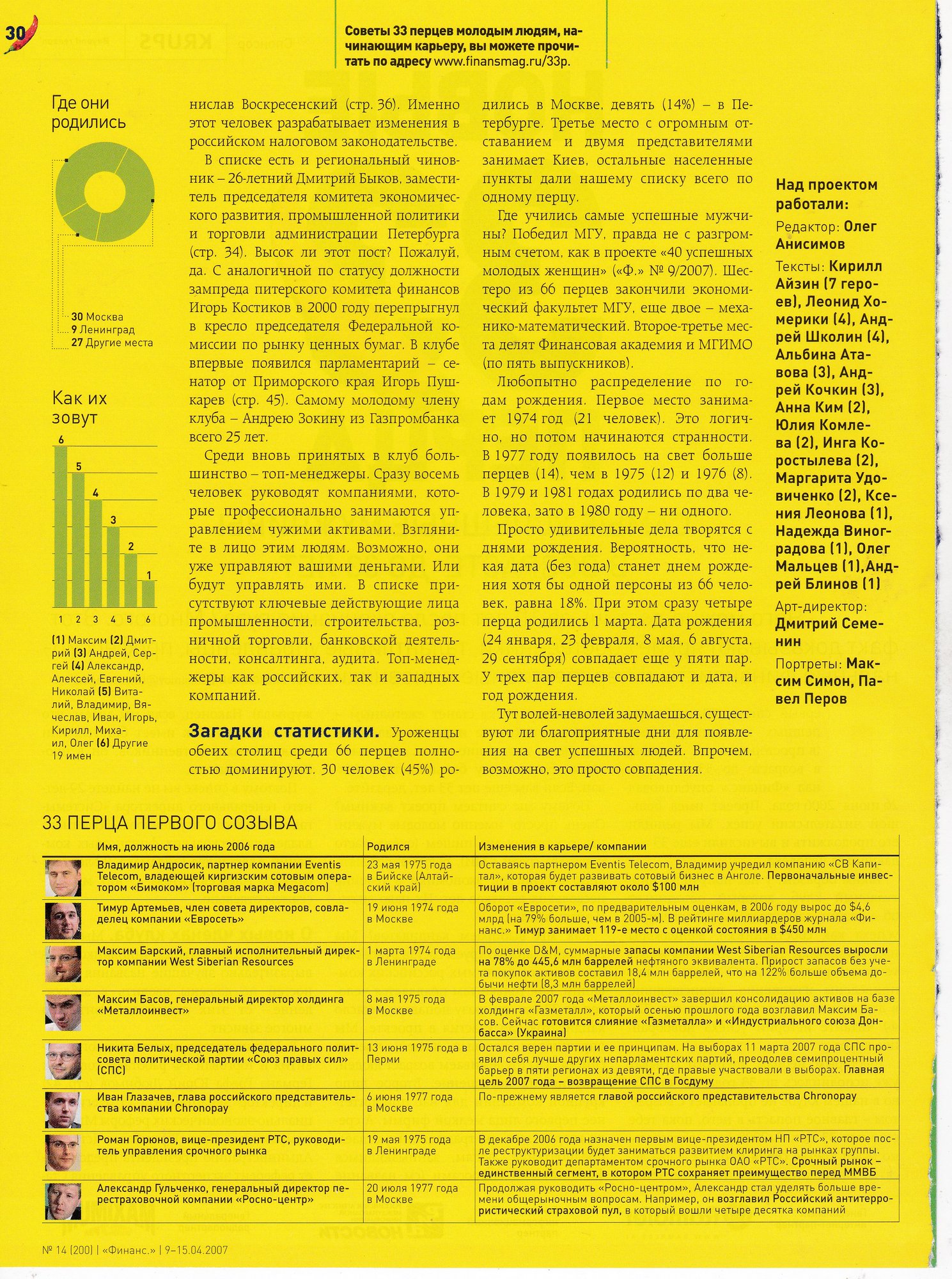 30

Советы 33 перцев молодым людям, начинающим карьеру, вы можете прочитать по адресу www.finansmag.ru/33p.

Где они родились

30 Москва
9 Ленинград
27 Другие места

Как их зовут

6
5
4
3
2
1

1 2 3 4 5 6

(1) Максим (2) Дмитрий (3) Андрей, Сергей (4) Александр, Алексей, Евгений, Николай (5) Виталий, Владимир, Вячеслав, Иван, Игорь, Кирилл, Михаил, Олег (6) Другие 19 имен

нислав Воскресенский (стр. 36). Именно этот человек разрабатывает изменения в российском налоговом законодательстве.

В списке есть и региональный чиновник – 26-летний Дмитрий Быков, заместитель председателя комитета экономического развития, промышленной политики и торговли администрации Петербурга (стр. 34). Высок ли этот пост? Пожалуй, да. С аналогичной по статусу должности зампреда питерского комитета финансов Игорь Костиков в 2000 году перепрыгнул в кресло председателя Федеральной комиссии по рынку ценных бумаг. В клубе впервые появился парламентарий – сенатор от Приморского края Игорь Пушкарев (стр. 45). Самому молодому члену клуба – Андрею Зокину из Газпромбанка всего 25 лет.

Среди вновь принятых в клуб большинство – топ-менеджеры. Сразу восемь человек руководят компаниями, которые профессионально занимаются управлением чужими активами. Взгляните в лицо этим людям. Возможно, они уже управляют вашими деньгами. Или будут управлять ими. В списке присутствуют ключевые действующие лица промышленности, строительства, розничной торговли, банковской деятельности, консалтинга, аудита. Топ-менеджеры как российских, так и западных компаний.

Загадки статистики. Уроженцы обеих столиц среди 66 перцев полностью доминируют. 30 человек (45%) родились в Москве, девять (14%) – в Петербурге. Третье место с огромным отставанием и двумя представителями занимает Киев, остальные населенные пункты дали нашему списку всего по одному перцу.

Где учились самые успешные мужчины? Победил МГУ, правда не с разгромным счетом, как в проекте «40 успешных молодых женщин» («Ф.» № 9/2007). Шестеро из 66 перцев закончили экономический факультет МГУ, еще двое – механико-математический. Второе-третье места делят Финансовая академия и МГИМО (по пять выпускников).

Любопытно распределение по годам рождения. Первое место занимает 1974 год (21 человек). Это логично, но потом начинаются странности. В 1977 году появилось на свет больше перцев (14), чем в 1975 (12) и 1976 (8). В 1979 и 1981 годах родились по два человека, зато в 1980 году – ни одного.

Просто удивительные дела творятся с днями рождения. Вероятность, что некая дата (без года) станет днем рождения хотя бы одной персоны из 66 человек, равна 18%. При этом сразу четыре перца родились 1 марта. Дата рождения (24 января, 23 февраля, 8 мая, 6 августа, 29 сентября) совпадает еще у пяти пар. У трех пар перцев совпадают и дата, и год рождения.

Тут волей-неволей задумаешься, существуют ли благоприятные дни для появления на свет успешных людей. Впрочем, возможно, это просто совпадения.

Над проектом работали:
Редактор: Олег Анисимов
Тексты: Кирилл Айзин (7 героев), Леонид Хомерики (4), Андрей Школин (4), Альбина Атавова (3), Андрей Кочкин (3), Анна Ким (2), Юлия Комлева (2), Инга Коростылева (2), Маргарита Удовиченко (2), Ксения Леонова (1), Надежда Виноградова (1), Олег Мальцев (1), Андрей Блинов (1)
Арт-директор: Дмитрий Семенин
Портреты: Максим Симон, Павел Перов

33 ПЕРЦА ПЕРВОГО СОЗЫВА

| Имя, должность на июнь 2006 года | Родился | Изменения в карьере/ компании |
|---|---|---|
| Владимир Андросик, партнер компании Eventis Telecom, владеющей киргизским сотовым оператором «Бимоком» (торговая марка Megacom) | 23 мая 1975 года в Бийске (Алтайский край) | Оставаясь партнером Eventis Telecom, Владимир учредил компанию «СВ Капитал», которая будет развивать сотовый бизнес в Анголе. Первоначальные инвестиции в проект составляют около $100 млн |
| Тимур Артемьев, член совета директоров, совладелец компании «Евросеть» | 19 июня 1974 года в Москве | Оборот «Евросети», по предварительным оценкам, в 2006 году вырос до $4,6 млрд (на 79% больше, чем в 2005-м). В рейтинге миллиардеров журнала «Финанс.» Тимур занимает 119-е место с оценкой состояния в $450 млн |
| Максим Барский, главный исполнительный директор компании West Siberian Resources | 1 марта 1974 года в Ленинграде | По оценке D&M, суммарные запасы компании West Siberian Resources выросли на 78% до 445,6 млн баррелей нефтяного эквивалента. Прирост запасов без учета покупок активов составил 18,4 млн баррелей, что на 122% больше объема добычи нефти (8,3 млн баррелей) |
| Максим Басов, генеральный директор холдинга «Металлоинвест» | 8 мая 1975 года в Москве | В феврале 2007 года «Металлоинвест» завершил консолидацию активов на базе холдинга «Газметалл», который осенью прошлого года возглавил Максим Басов. Сейчас готовится слияние «Газметалла» и «Индустриального союза Донбасса» (Украина) |
| Никита Белых, председатель федерального политсовета политической партии «Союз правых сил» (СПС) | 13 июня 1975 года в Перми | Остался верен партии и ее принципам. На выборах 11 марта 2007 года СПС проявил себя лучше других непарламентских партий, преодолев семипроцентный барьер в пяти регионах из девяти, где правые участвовали в выборах. Главная цель 2007 года – возвращение СПС в Госдуму |
| Иван Глазачев, глава российского представительства компании Chronopay | 6 июня 1977 года в Москве | По-прежнему является главой российского представительства Chronopay |
| Роман Горюнов, вице-президент РТС, руководитель управления срочного рынка | 19 мая 1975 года в Ленинграде | В декабре 2006 года назначен первым вице-президентом НП «РТС», которое после реструктуризации будет заниматься развитием клиринга на рынках группы. Также руководит департаментом срочного рынка ОАО «РТС». Срочный рынок – единственный сегмент, в котором РТС сохраняет преимущество перед ММВБ |
| Александр Гульченко, генеральный директор перестраховочной компании «Росно-центр» | 20 июля 1977 года в Москве | Продолжая руководить «Росно-центром», Александр стал уделять больше времени общерыночным вопросам. Например, он возглавил Российский антитеррористический страховой пул, в который вошли четыре десятка компаний |

№ 14 (200) | «Финанс.» | 9–15.04.2007